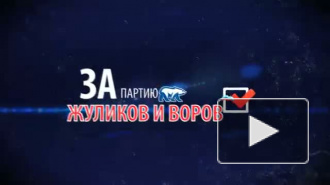 ЗА ПАРТИЮ
ЖУЛИКОВ И ВОРОВ